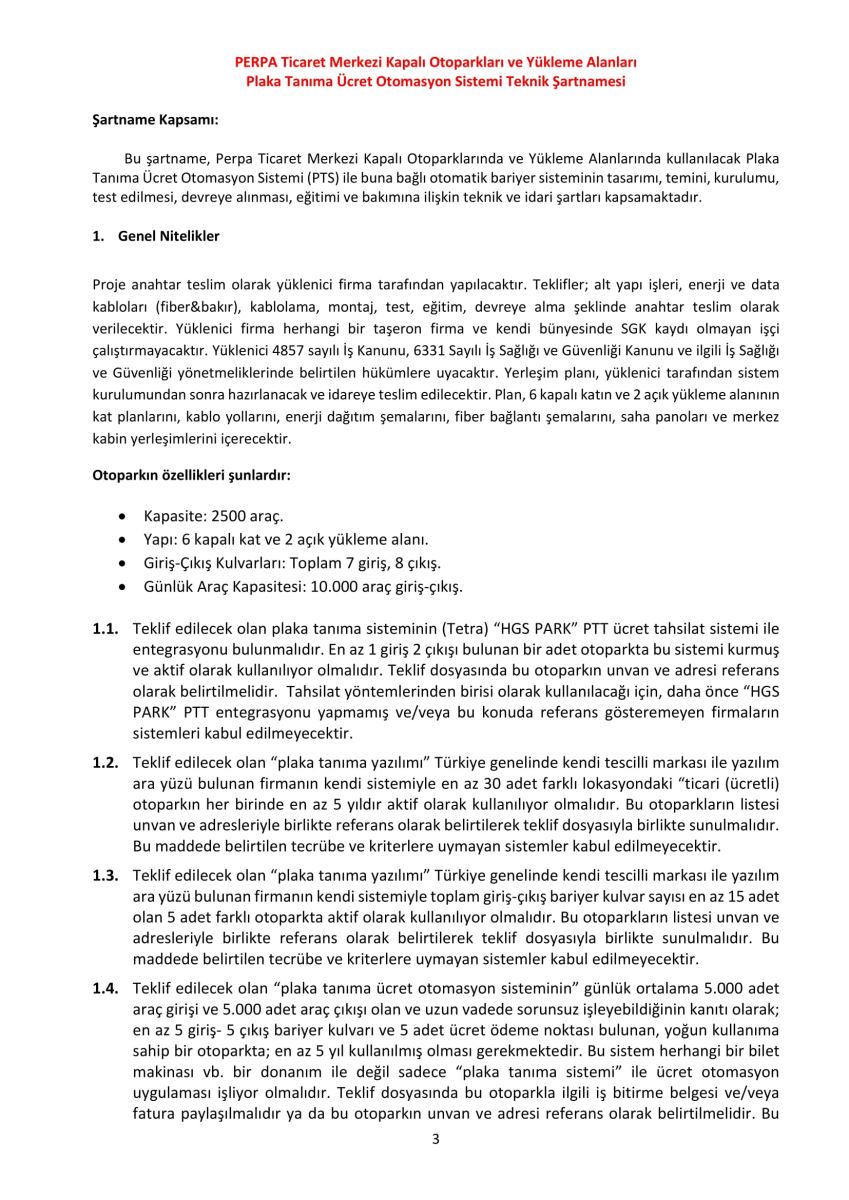 PERPA Ticaret Merkezi Kapalı Otoparkları ve Yükleme Alanları
Plaka Tanıma Ücret Otomasyon Sistemi Teknik Şartnamesi

Şartname Kapsamı:

Bu şartname, Perpa Ticaret Merkezi Kapalı Otoparklarında ve Yükleme Alanlarında kullanılacak Plaka Tanıma Ücret Otomasyon Sistemi (PTS) ile buna bağlı otomatik bariyer sisteminin tasarımı, temini, kurulumu, test edilmesi, devreye alınması, eğitimi ve bakımına ilişkin teknik ve idari şartları kapsamaktadır.

1. Genel Nitelikler

Proje anahtar teslim olarak yüklenici firma tarafından yapılacaktır. Teklifler; alt yapı işleri, enerji ve data kabloları (fiber&bakır), kablolama, montaj, test, eğitim, devreye alma şeklinde anahtar teslim olarak verilecektir. Yüklenici firma herhangi bir taşeron firma ve kendi bünyesinde SGK kaydı olmayan işçi çalıştırmayacaktır. Yüklenici 4857 sayılı İş Kanunu, 6331 Sayılı İş Sağlığı ve Güvenliği Kanunu ve ilgili İş Sağlığı ve Güvenliği yönetmeliklerinde belirtilen hükümlere uyacaktır. Yerleşim planı, yüklenici tarafından sistem kurulumundan sonra hazırlanacak ve idareye teslim edilecektir. Plan, 6 kapalı katın ve 2 açık yükleme alanının kat planlarını, kablo yollarını, enerji dağıtım şemalarını, fiber bağlantı şemalarını, saha panoları ve merkez kabin yerleşimlerini içerecektir.

Otoparkın özellikleri şunlardır:

• Kapasite: 2500 araç.
• Yapı: 6 kapalı kat ve 2 açık yükleme alanı.
• Giriş-Çıkış Kulvarları: Toplam 7 giriş, 8 çıkış.
• Günlük Araç Kapasitesi: 10.000 araç giriş-çıkış.

1.1. Teklif edilecek olan plaka tanıma sisteminin (Tetra) “HGS PARK” PTT ücret tahsilat sistemi ile entegrasyonu bulunmalıdır. En az 1 giriş 2 çıkışı bulunan bir adet otoparkta bu sistemi kurmuş ve aktif olarak kullanılıyor olmalıdır. Teklif dosyasında bu otoparkın unvan ve adresi referans olarak belirtilmelidir. Tahsilat yöntemlerinden birisi olarak kullanılacağı için, daha önce “HGS PARK” PTT entegrasyonu yapmamış ve/veya bu konuda referans gösteremeyen firmaların sistemleri kabul edilmeyecektir.

1.2. Teklif edilecek olan “plaka tanıma yazılımı” Türkiye genelinde kendi tescilli markası ile yazılım ara yüzü bulunan firmanın kendi sistemiyle en az 30 adet farklı lokasyondaki “ticari (ücretli) otoparkın her birinde en az 5 yıldır aktif olarak kullanılıyor olmalıdır. Bu otoparkların listesi unvan ve adresleriyle birlikte referans olarak belirtilerek teklif dosyasıyla birlikte sunulmalıdır. Bu maddede belirtilen tecrübe ve kriterlere uymayan sistemler kabul edilmeyecektir.

1.3. Teklif edilecek olan “plaka tanıma yazılımı” Türkiye genelinde kendi tescilli markası ile yazılım ara yüzü bulunan firmanın kendi sistemiyle toplam giriş-çıkış bariyer kulvar sayısı en az 15 adet olan 5 adet farklı otoparkta aktif olarak kullanılıyor olmalıdır. Bu otoparkların listesi unvan ve adresleriyle birlikte referans olarak belirtilerek teklif dosyasıyla birlikte sunulmalıdır. Bu maddede belirtilen tecrübe ve kriterlere uymayan sistemler kabul edilmeyecektir.

1.4. Teklif edilecek olan “plaka tanıma ücret otomasyon sisteminin” günlük ortalama 5.000 adet araç girişi ve 5.000 adet araç çıkışı olan ve uzun vadede sorunsuz işleyebildiğinin kanıtı olarak; en az 5 giriş- 5 çıkış bariyer kulvarı ve 5 adet ücret ödeme noktası bulunan, yoğun kullanıma sahip bir otoparkta; en az 5 yıl kullanılmış olması gerekmektedir. Bu sistem herhangi bir bilet makinası vb. bir donanım ile değil sadece “plaka tanıma sistemi” ile ücret otomasyon uygulaması işliyor olmalıdır. Teklif dosyasında bu otoparkla ilgili iş bitirme belgesi ve/veya fatura paylaşılmalıdır ya da bu otoparkın unvan ve adresi referans olarak belirtilmelidir. Bu

3